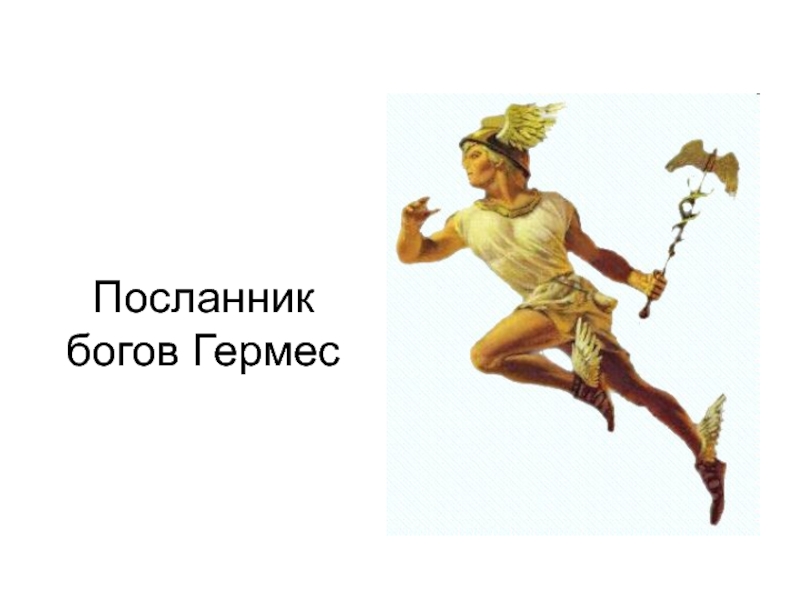 Посланник богов Гермес